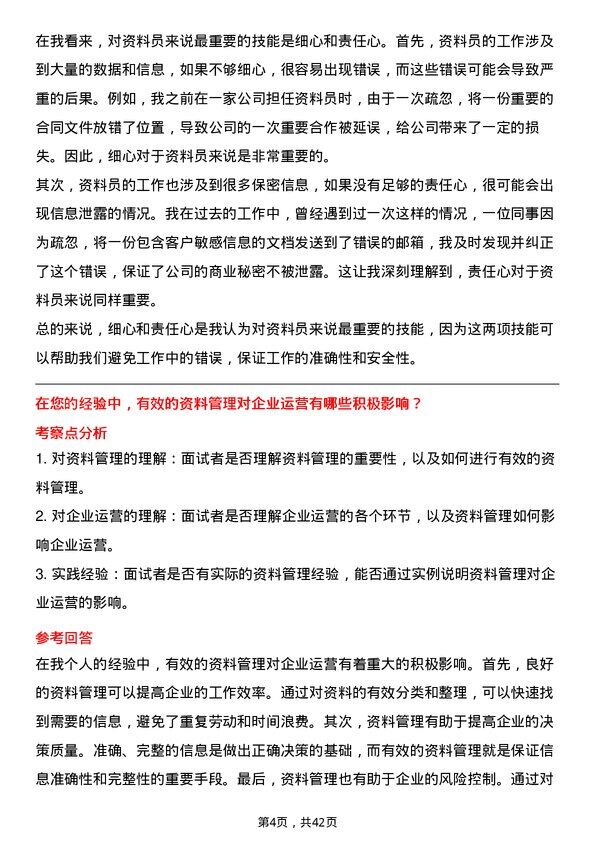 在我看来，对资料员来说最重要的技能是细心和责任心。首先，资料员的工作涉及到大量的数据和信息，如果不够细心，很容易出现错误，而这些错误可能会导致严重的后果。例如，我之前在一家公司担任资料员时，由于一次疏忽，将一份重要的合同文件放错了位置，导致公司的一次重要合作被延误，给公司带来了一定的损失。因此，细心对于资料员来说是非常重要的。
其次，资料员的工作也涉及到很多保密信息，如果没有足够的责任心，很可能会出现信息泄露的情况。我在过去的工作中，曾经遇到过一次这样的情况，一位同事因为疏忽，将一份包含客户敏感信息的文档发送到了错误的邮箱，我及时发现并纠正了这个错误，保证了公司的商业秘密不被泄露。这让我深刻理解到，责任心对于资料员来说同样重要。
总的来说，细心和责任心是我认为对资料员来说最重要的技能，因为这两项技能可以帮助我们避免工作中的错误，保证工作的准确性和安全性。

在您的经验中，有效的资料管理对企业运营有哪些积极影响？

考察点分析

1. 对资料管理的理解：面试者是否理解资料管理的重要性，以及如何进行有效的资料管理。
2. 对企业运营的理解：面试者是否理解企业运营的各个环节，以及资料管理如何影响企业运营。
3. 实践经验：面试者是否有实际的资料管理经验，能否通过实例说明资料管理对企业运营的影响。

参考回答

在我个人的经验中，有效的资料管理对企业运营有着重大的积极影响。首先，良好的资料管理可以提高企业的工作效率。通过对资料的有效分类和整理，可以快速找到需要的信息，避免了重复劳动和时间浪费。其次，资料管理有助于提高企业的决策质量。准确、完整的信息是做出正确决策的基础，而有效的资料管理就是保证信息准确性和完整性的重要手段。最后，资料管理也有助于企业的风险控制。通过对

第4页，共42页